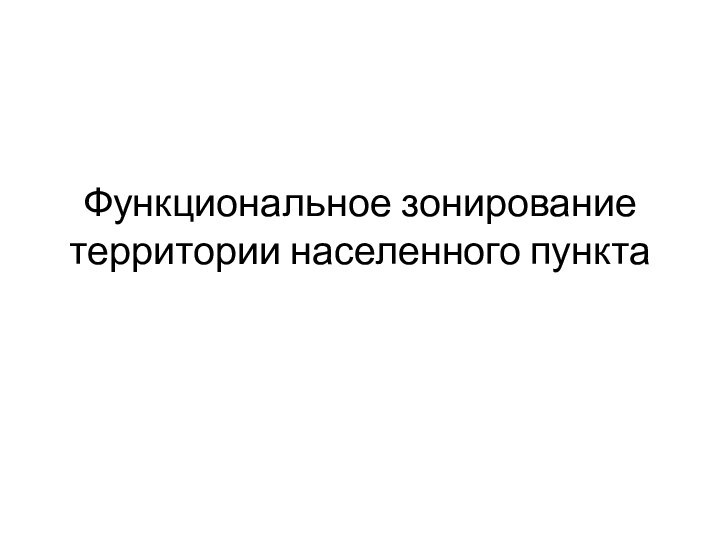 Функциональное зонирование территории населенного пункта